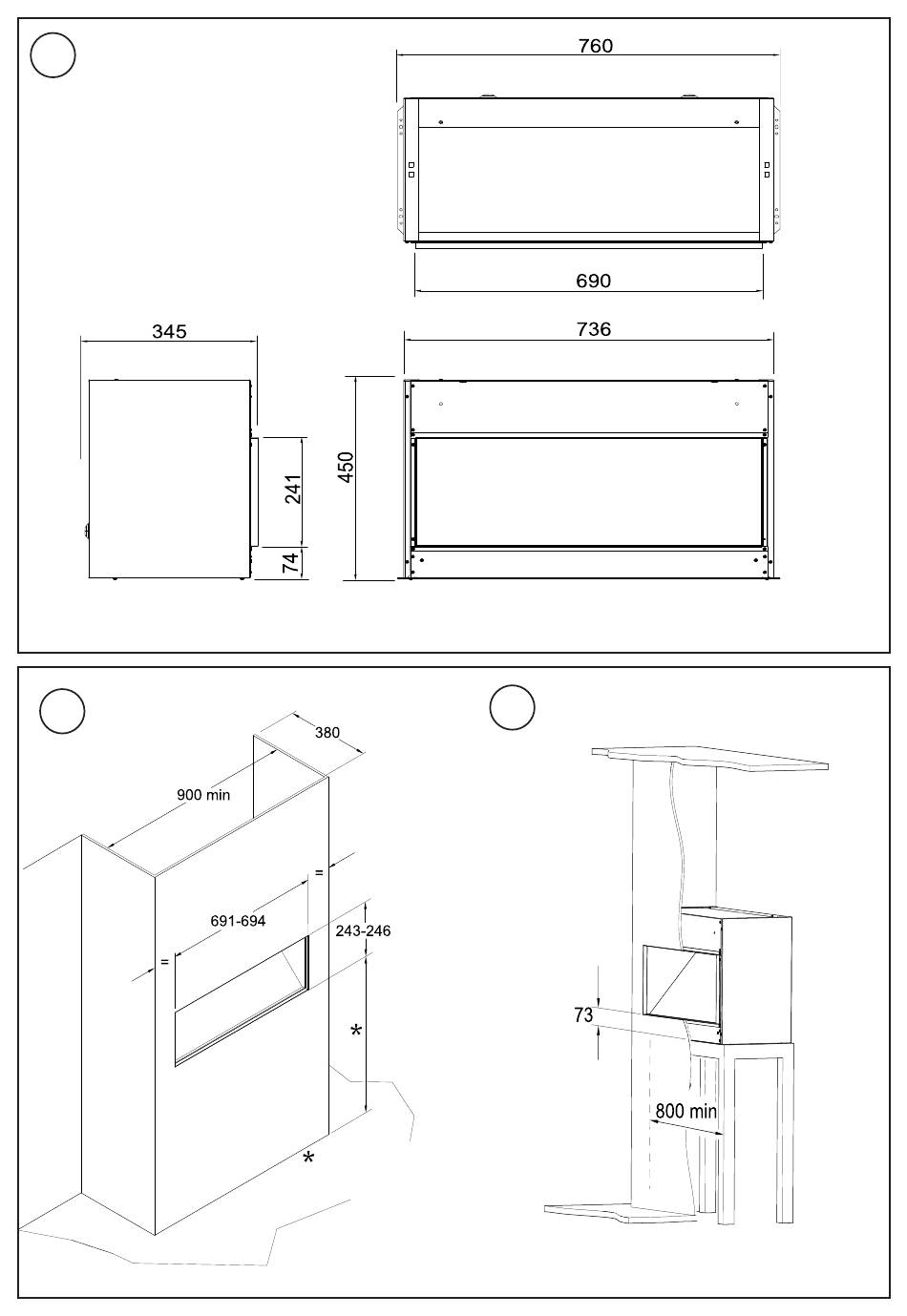 760

690

345

736

241

74

450

380

900 min

=

691-694

243-246

=

*

*

73

800 min